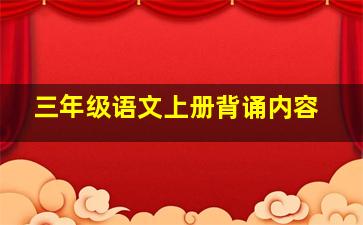 三年级语文上册背诵内容